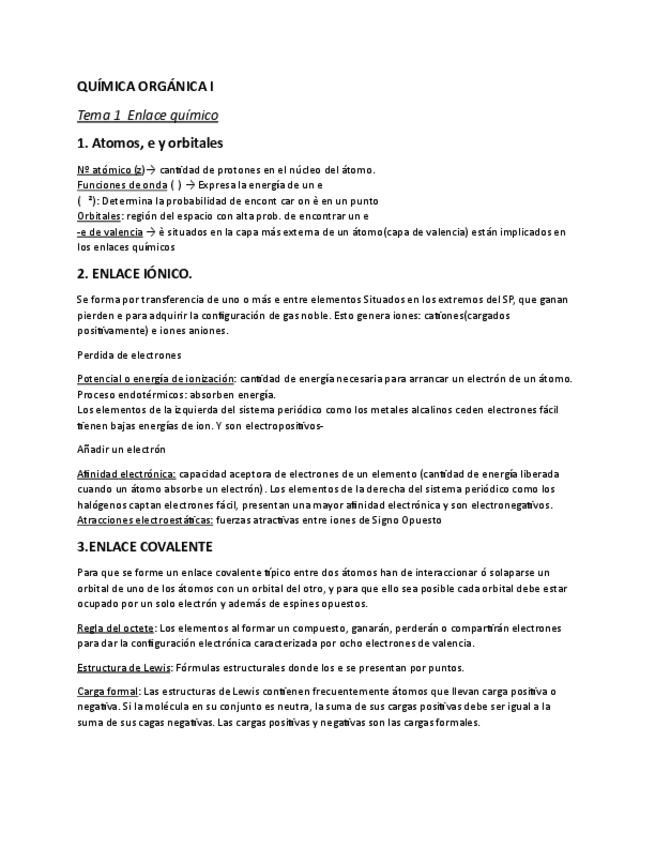 QUÍMICA ORGÁNICA I

Tema 1 Enlace químico

1. Atomos, e y orbitales

Nº atómico (z)→ cantidad de protones en el núcleo del átomo.
Funciones de onda ( ) → Expresa la energía de un e
( ²): Determina la probabilidad de encont car on è en un punto
Orbitales: región del espacio con alta prob. de encontrar un e
-e de valencia → è situados en la capa más externa de un átomo(capa de valencia) están implicados en los enlaces químicos

2. ENLACE IÓNICO.

Se forma por transferencia de uno o más e entre elementos Situados en los extremos del SP, que ganan pierden e para adquirir la configuración de gas noble. Esto genera iones: cationes(cargados positivamente) e iones aniones.

Perdida de electrones

Potencial o energía de ionización: cantidad de energía necesaria para arrancar un electrón de un átomo. Proceso endotérmicos: absorben energía.
Los elementos de la izquierda del sistema periódico como los metales alcalinos ceden electrones fácil tienen bajas energías de ion. Y son electropositivos-

Añadir un electrón

Afinidad electrónica: capacidad aceptora de electrones de un elemento (cantidad de energía liberada cuando un átomo absorbe un electrón). Los elementos de la derecha del sistema periódico como los halógenos captan electrones fácil, presentan una mayor afinidad electrónica y son electronegativos.
Atracciones electroestáticas: fuerzas atractivas entre iones de Signo Opuesto

3.ENLACE COVALENTE

Para que se forme un enlace covalente típico entre dos átomos han de interaccionar ó solaparse un orbital de uno de los átomos con un orbital del otro, y para que ello sea posible cada orbital debe estar ocupado por un solo electrón y además de espines opuestos.

Regla del octete: Los elementos al formar un compuesto, ganarán, perderán o compartirán electrones para dar la configuración electrónica caracterizada por ocho electrones de valencia.

Estructura de Lewis: Fórmulas estructurales donde los e se presentan por puntos.

Carga formal: Las estructuras de Lewis contienen frecuentemente átomos que llevan carga positiva o negativa. Si la molécula en su conjunto es neutra, la suma de sus cargas positivas debe ser igual a la suma de sus cagas negativas. Las cargas positivas y negativas son las cargas formales.